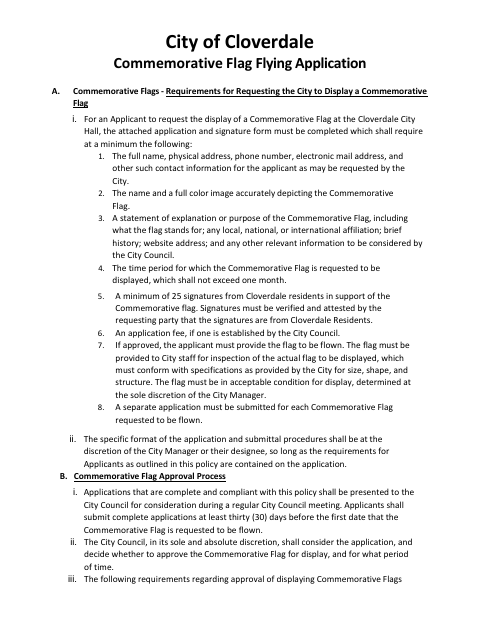 City of Cloverdale
Commemorative Flag Flying Application

A. Commemorative Flags - Requirements for Requesting the City to Display a Commemorative Flag

i. For an Applicant to request the display of a Commemorative Flag at the Cloverdale City Hall, the attached application and signature form must be completed which shall require at a minimum the following:

1. The full name, physical address, phone number, electronic mail address, and other such contact information for the applicant as may be requested by the City.
2. The name and a full color image accurately depicting the Commemorative Flag.
3. A statement of explanation or purpose of the Commemorative Flag, including what the flag stands for; any local, national, or international affiliation; brief history; website address; and any other relevant information to be considered by the City Council.
4. The time period for which the Commemorative Flag is requested to be displayed, which shall not exceed one month.
5. A minimum of 25 signatures from Cloverdale residents in support of the Commemorative flag. Signatures must be verified and attested by the requesting party that the signatures are from Cloverdale Residents.
6. An application fee, if one is established by the City Council.
7. If approved, the applicant must provide the flag to be flown. The flag must be provided to City staff for inspection of the actual flag to be displayed, which must conform with specifications as provided by the City for size, shape, and structure. The flag must be in acceptable condition for display, determined at the sole discretion of the City Manager.
8. A separate application must be submitted for each Commemorative Flag requested to be flown.

ii. The specific format of the application and submittal procedures shall be at the discretion of the City Manager or their designee, so long as the requirements for Applicants as outlined in this policy are contained on the application.

B. Commemorative Flag Approval Process

i. Applications that are complete and compliant with this policy shall be presented to the City Council for consideration during a regular City Council meeting. Applicants shall submit complete applications at least thirty (30) days before the first date that the Commemorative Flag is requested to be flown.
ii. The City Council, in its sole and absolute discretion, shall consider the application, and decide whether to approve the Commemorative Flag for display, and for what period of time.
iii. The following requirements regarding approval of displaying Commemorative Flags